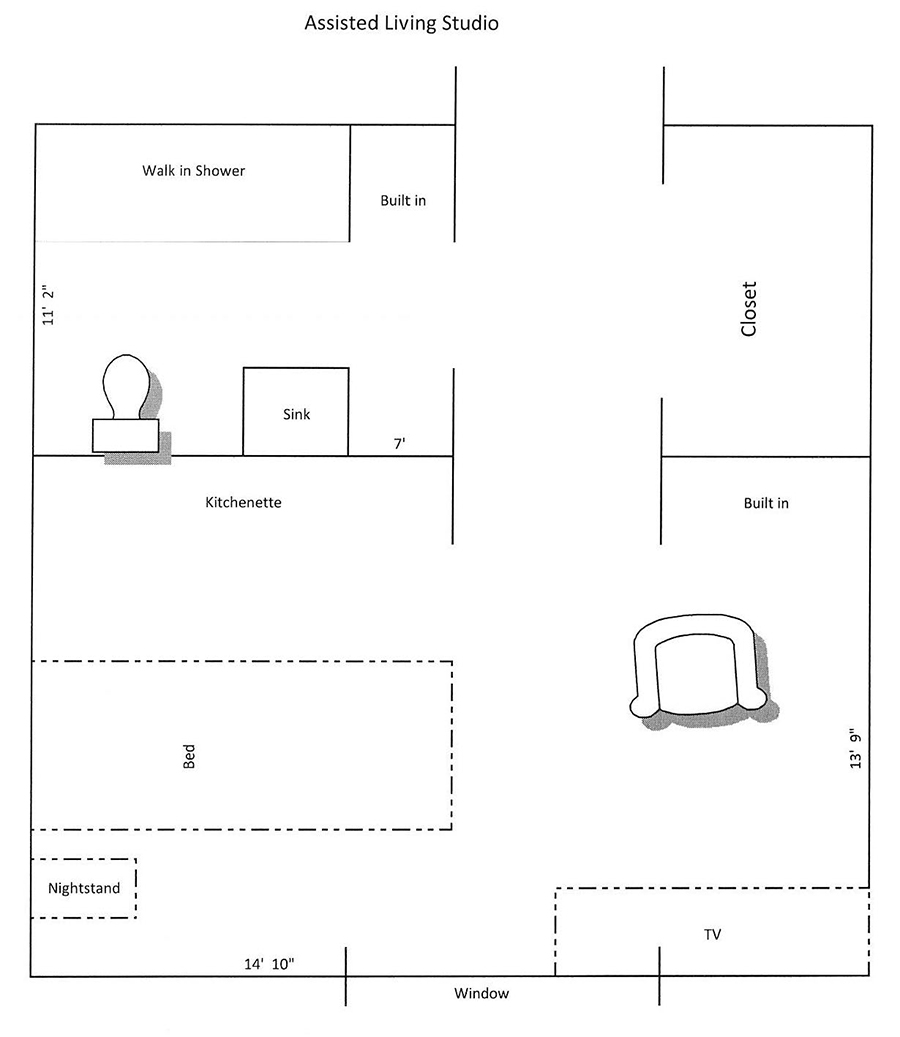 Assisted Living Studio

Walk in Shower

Built in

11' 2"

Closet

Sink

7'

Kitchenette

Built in

Bed

13' 9"

Nightstand

TV

14' 10"

Window